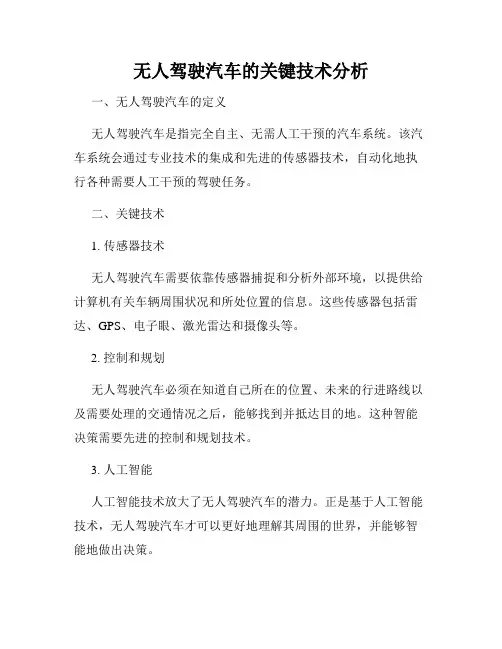 无人驾驶汽车的关键技术分析

一、无人驾驶汽车的定义

无人驾驶汽车是指完全自主、无需人工干预的汽车系统。该汽车系统会通过专业技术的集成和先进的传感器技术，自动化地执行各种需要人工干预的驾驶任务。

二、关键技术

1. 传感器技术

无人驾驶汽车需要依靠传感器捕捉和分析外部环境，以提供给计算机有关车辆周围状况和所处位置的信息。这些传感器包括雷达、GPS、电子眼、激光雷达和摄像头等。

2. 控制和规划

无人驾驶汽车必须在知道自己所在的位置、未来的行进路线以及需要处理的交通情况之后，能够找到并抵达目的地。这种智能决策需要先进的控制和规划技术。

3. 人工智能

人工智能技术放大了无人驾驶汽车的潜力。正是基于人工智能技术，无人驾驶汽车才可以更好地理解其周围的世界，并能够智能地做出决策。